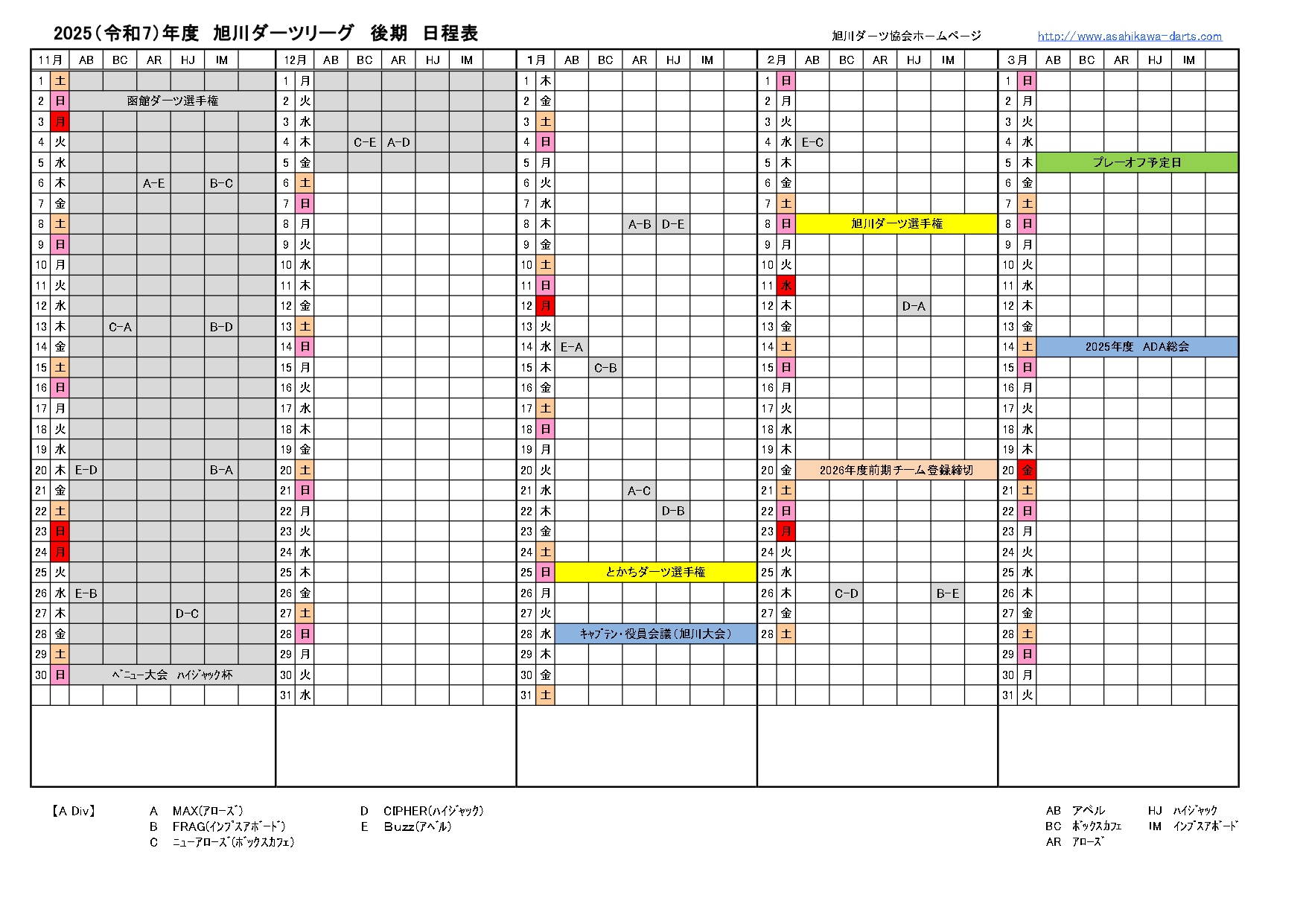 2025（令和7）年度　旭川ダーツリーグ　後期　日程表

旭川ダーツ協会ホームページ　http://www.asahikawa-darts.com

| 11月 | | AB | BC | AR | HJ | IM | |
|---|---|---|---|---|---|---|---|
| 1 | 土 | | | | | | |
| 2 | 日 | 函館ダーツ選手権 | | | | | |
| 3 | 月 | | | | | | |
| 4 | 火 | | | | | | |
| 5 | 水 | | | | | | |
| 6 | 木 | | | A-E | | B-C | |
| 7 | 金 | | | | | | |
| 8 | 土 | | | | | | |
| 9 | 日 | | | | | | |
| 10 | 月 | | | | | | |
| 11 | 火 | | | | | | |
| 12 | 水 | | | | | | |
| 13 | 木 | | C-A | | | B-D | |
| 14 | 金 | | | | | | |
| 15 | 土 | | | | | | |
| 16 | 日 | | | | | | |
| 17 | 月 | | | | | | |
| 18 | 火 | | | | | | |
| 19 | 水 | | | | | | |
| 20 | 木 | E-D | | | | B-A | |
| 21 | 金 | | | | | | |
| 22 | 土 | | | | | | |
| 23 | 日 | | | | | | |
| 24 | 月 | | | | | | |
| 25 | 火 | | | | | | |
| 26 | 水 | E-B | | | | | |
| 27 | 木 | | | | D-C | | |
| 28 | 金 | | | | | | |
| 29 | 土 | | | | | | |
| 30 | 日 | ベニュー大会　ハイジャック杯 | | | | | |

| 12月 | | AB | BC | AR | HJ | IM | |
|---|---|---|---|---|---|---|---|
| 1 | 月 | | | | | | |
| 2 | 火 | | | | | | |
| 3 | 水 | | | | | | |
| 4 | 木 | | C-E | A-D | | | |
| 5 | 金 | | | | | | |
| 6 | 土 | | | | | | |
| 7 | 日 | | | | | | |
| 8 | 月 | | | | | | |
| 9 | 火 | | | | | | |
| 10 | 水 | | | | | | |
| 11 | 木 | | | | | | |
| 12 | 金 | | | | | | |
| 13 | 土 | | | | | | |
| 14 | 日 | | | | | | |
| 15 | 月 | | | | | | |
| 16 | 火 | | | | | | |
| 17 | 水 | | | | | | |
| 18 | 木 | | | | | | |
| 19 | 金 | | | | | | |
| 20 | 土 | | | | | | |
| 21 | 日 | | | | | | |
| 22 | 月 | | | | | | |
| 23 | 火 | | | | | | |
| 24 | 水 | | | | | | |
| 25 | 木 | | | | | | |
| 26 | 金 | | | | | | |
| 27 | 土 | | | | | | |
| 28 | 日 | | | | | | |
| 29 | 月 | | | | | | |
| 30 | 火 | | | | | | |
| 31 | 水 | | | | | | |

| 1月 | | AB | BC | AR | HJ | IM | |
|---|---|---|---|---|---|---|---|
| 1 | 木 | | | | | | |
| 2 | 金 | | | | | | |
| 3 | 土 | | | | | | |
| 4 | 日 | | | | | | |
| 5 | 月 | | | | | | |
| 6 | 火 | | | | | | |
| 7 | 水 | | | | | | |
| 8 | 木 | | | A-B | D-E | | |
| 9 | 金 | | | | | | |
| 10 | 土 | | | | | | |
| 11 | 日 | | | | | | |
| 12 | 月 | | | | | | |
| 13 | 火 | | | | | | |
| 14 | 水 | E-A | | | | | |
| 15 | 木 | | C-B | | | | |
| 16 | 金 | | | | | | |
| 17 | 土 | | | | | | |
| 18 | 日 | | | | | | |
| 19 | 月 | | | | | | |
| 20 | 火 | | | | | | |
| 21 | 水 | | | A-C | | | |
| 22 | 木 | | | | D-B | | |
| 23 | 金 | | | | | | |
| 24 | 土 | | | | | | |
| 25 | 日 | とかちダーツ選手権 | | | | | |
| 26 | 月 | | | | | | |
| 27 | 火 | | | | | | |
| 28 | 水 | キャプテン・役員会議（旭川大会） | | | | | |
| 29 | 木 | | | | | | |
| 30 | 金 | | | | | | |
| 31 | 土 | | | | | | |

| 2月 | | AB | BC | AR | HJ | IM | |
|---|---|---|---|---|---|---|---|
| 1 | 日 | | | | | | |
| 2 | 月 | | | | | | |
| 3 | 火 | | | | | | |
| 4 | 水 | E-C | | | | | |
| 5 | 木 | | | | | | |
| 6 | 金 | | | | | | |
| 7 | 土 | | | | | | |
| 8 | 日 | 旭川ダーツ選手権 | | | | | |
| 9 | 月 | | | | | | |
| 10 | 火 | | | | | | |
| 11 | 水 | | | | | | |
| 12 | 木 | | | | D-A | | |
| 13 | 金 | | | | | | |
| 14 | 土 | | | | | | |
| 15 | 日 | | | | | | |
| 16 | 月 | | | | | | |
| 17 | 火 | | | | | | |
| 18 | 水 | | | | | | |
| 19 | 木 | | | | | | |
| 20 | 金 | 2026年度前期チーム登録締切 | | | | | |
| 21 | 土 | | | | | | |
| 22 | 日 | | | | | | |
| 23 | 月 | | | | | | |
| 24 | 火 | | | | | | |
| 25 | 水 | | | | | | |
| 26 | 木 | | C-D | | | B-E | |
| 27 | 金 | | | | | | |
| 28 | 土 | | | | | | |

| 3月 | | AB | BC | AR | HJ | IM | |
|---|---|---|---|---|---|---|---|
| 1 | 日 | | | | | | |
| 2 | 月 | | | | | | |
| 3 | 火 | | | | | | |
| 4 | 水 | | | | | | |
| 5 | 木 | プレーオフ予定日 | | | | | |
| 6 | 金 | | | | | | |
| 7 | 土 | | | | | | |
| 8 | 日 | | | | | | |
| 9 | 月 | | | | | | |
| 10 | 火 | | | | | | |
| 11 | 水 | | | | | | |
| 12 | 木 | | | | | | |
| 13 | 金 | | | | | | |
| 14 | 土 | 2025年度　ADA総会 | | | | | |
| 15 | 日 | | | | | | |
| 16 | 月 | | | | | | |
| 17 | 火 | | | | | | |
| 18 | 水 | | | | | | |
| 19 | 木 | | | | | | |
| 20 | 金 | | | | | | |
| 21 | 土 | | | | | | |
| 22 | 日 | | | | | | |
| 23 | 月 | | | | | | |
| 24 | 火 | | | | | | |
| 25 | 水 | | | | | | |
| 26 | 木 | | | | | | |
| 27 | 金 | | | | | | |
| 28 | 土 | | | | | | |
| 29 | 日 | | | | | | |
| 30 | 月 | | | | | | |
| 31 | 火 | | | | | | |

【A Div】　A　MAX（アローズ）　B　FRAG（インプスアボード）　C　ニューアローズ（ボックスカフェ）　D　CIPHER（ハイジャック）　E　Buzz（アベル）

AB　アベル　BC　ボックスカフェ　AR　アローズ　HJ　ハイジャック　IM　インプスアボード